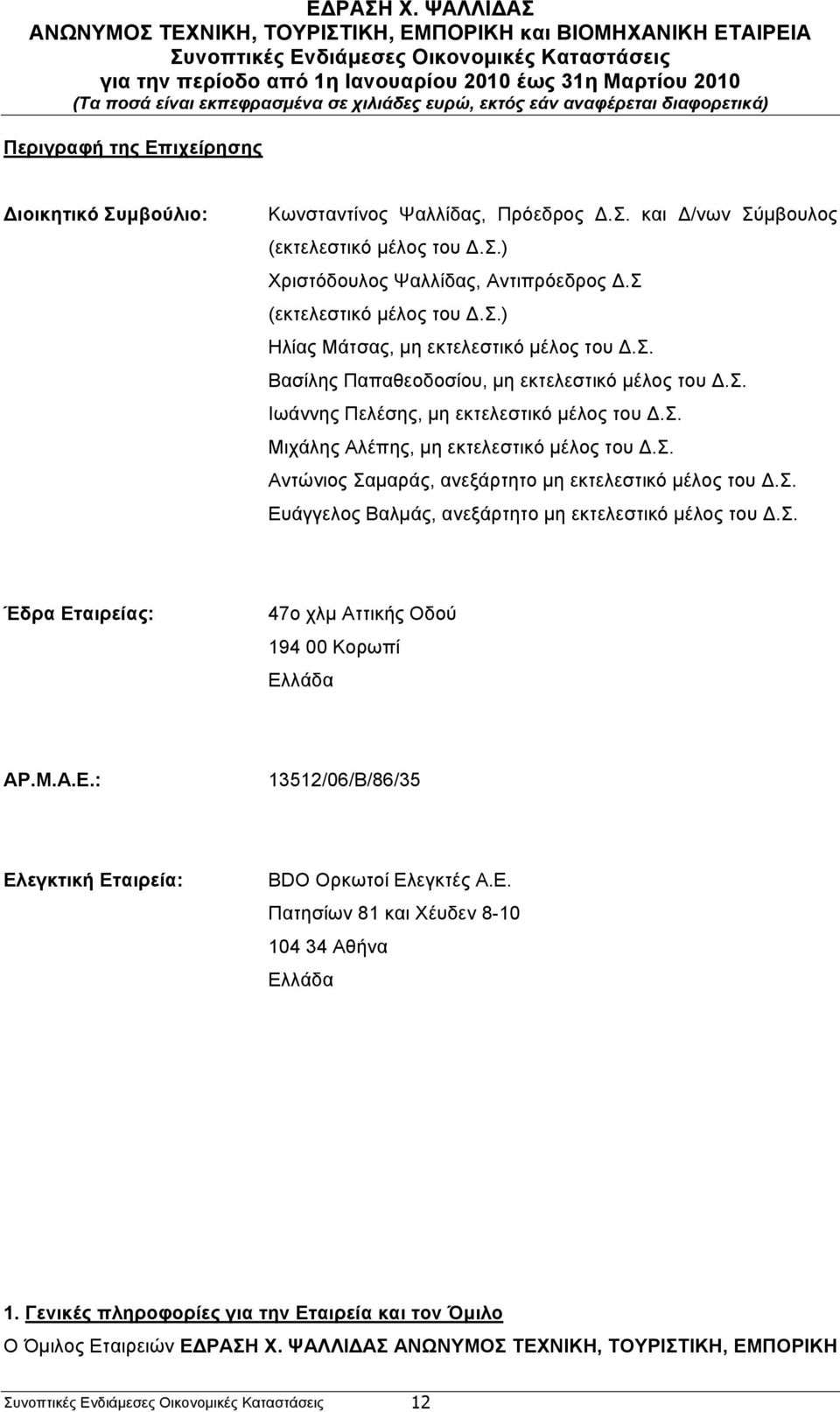 ΕΔΡΑΣΗ Χ. ΨΑΛΛΙΔΑΣ
ΑΝΩΝΥΜΟΣ ΤΕΧΝΙΚΗ, ΤΟΥΡΙΣΤΙΚΗ, ΕΜΠΟΡΙΚΗ και ΒΙΟΜΗΧΑΝΙΚΗ ΕΤΑΙΡΕΙΑ
Συνοπτικές Ενδιάμεσες Οικονομικές Καταστάσεις
για την περίοδο από 1η Ιανουαρίου 2010 έως 31η Μαρτίου 2010
(Τα ποσά είναι εκπεφρασμένα σε χιλιάδες ευρώ, εκτός εάν αναφέρεται διαφορετικά)

Περιγραφή της Επιχείρησης

Διοικητικό Συμβούλιο:

Κωνσταντίνος Ψαλλίδας, Πρόεδρος Δ.Σ. και Δ/νων Σύμβουλος (εκτελεστικό μέλος του Δ.Σ.)
Χριστόδουλος Ψαλλίδας, Αντιπρόεδρος Δ.Σ (εκτελεστικό μέλος του Δ.Σ.)
Ηλίας Μάτσας, μη εκτελεστικό μέλος του Δ.Σ.
Βασίλης Παπαθεοδοσίου, μη εκτελεστικό μέλος του Δ.Σ.
Ιωάννης Πελέσης, μη εκτελεστικό μέλος του Δ.Σ.
Μιχάλης Αλέπης, μη εκτελεστικό μέλος του Δ.Σ.
Αντώνιος Σαμαράς, ανεξάρτητο μη εκτελεστικό μέλος του Δ.Σ.
Ευάγγελος Βαλμάς, ανεξάρτητο μη εκτελεστικό μέλος του Δ.Σ.

Έδρα Εταιρείας:

47ο χλμ Αττικής Οδού
194 00 Κορωπί
Ελλάδα

ΑΡ.Μ.Α.Ε.:

13512/06/Β/86/35

Ελεγκτική Εταιρεία:

BDO Ορκωτοί Ελεγκτές Α.Ε.
Πατησίων 81 και Χέυδεν 8-10
104 34 Αθήνα
Ελλάδα

1. Γενικές πληροφορίες για την Εταιρεία και τον Όμιλο
Ο Όμιλος Εταιρειών ΕΔΡΑΣΗ Χ. ΨΑΛΛΙΔΑΣ ΑΝΩΝΥΜΟΣ ΤΕΧΝΙΚΗ, ΤΟΥΡΙΣΤΙΚΗ, ΕΜΠΟΡΙΚΗ

Συνοπτικές Ενδιάμεσες Οικονομικές Καταστάσεις 12